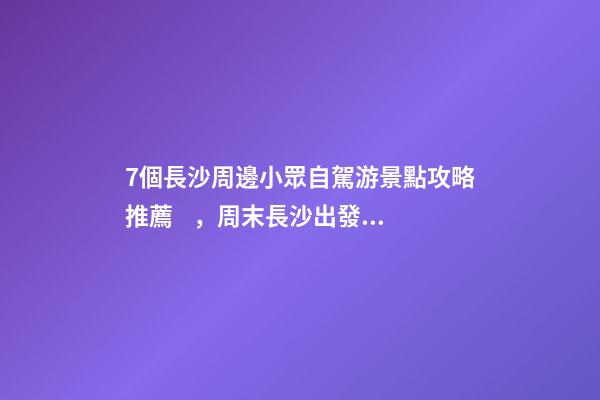 7個長沙周邊小眾自駕游景點攻略推薦　，周末長沙出發...